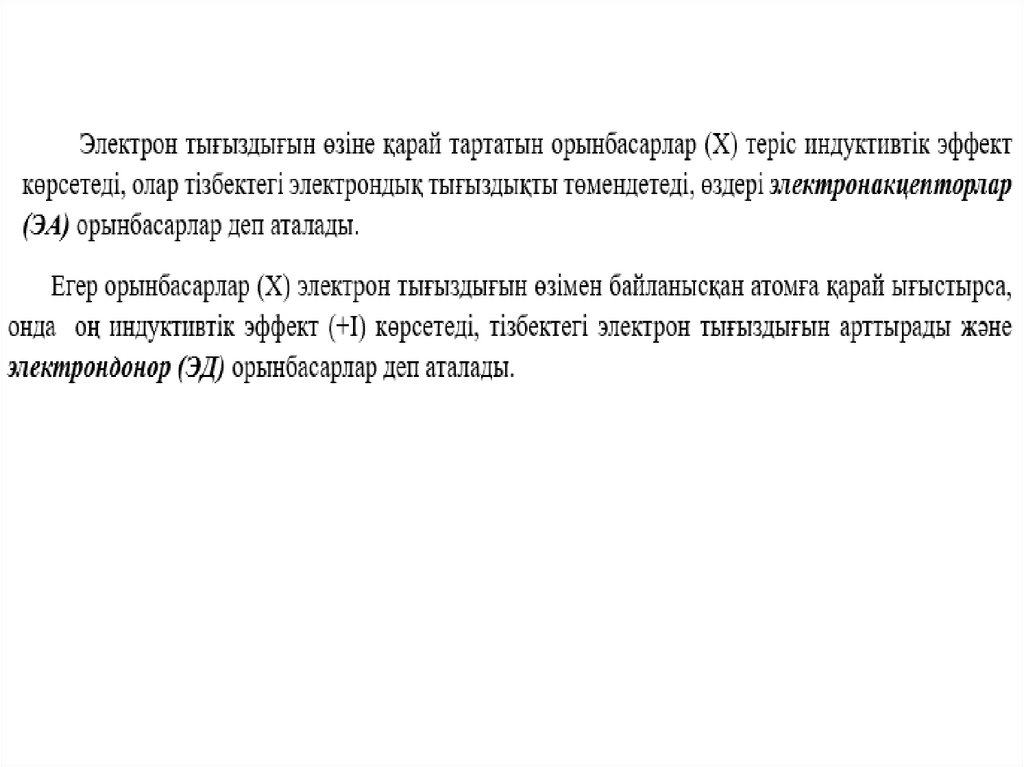 Электрон тығыздығын өзіне қарай тартатын орынбасарлар (Х) теріс индуктивтік эффект көрсетеді, олар тізбектегі электрондық тығыздықты төмендетеді, өздері электронакцепторлар (ЭА) орынбасарлар деп аталады.

Егер орынбасарлар (Х) электрон тығыздығын өзімен байланысқан атомға қарай ығыстырса, онда оң индуктивтік эффект (+I) көрсетеді, тізбектегі электрон тығыздығын арттырады және электрондонор (ЭД) орынбасарлар деп аталады.